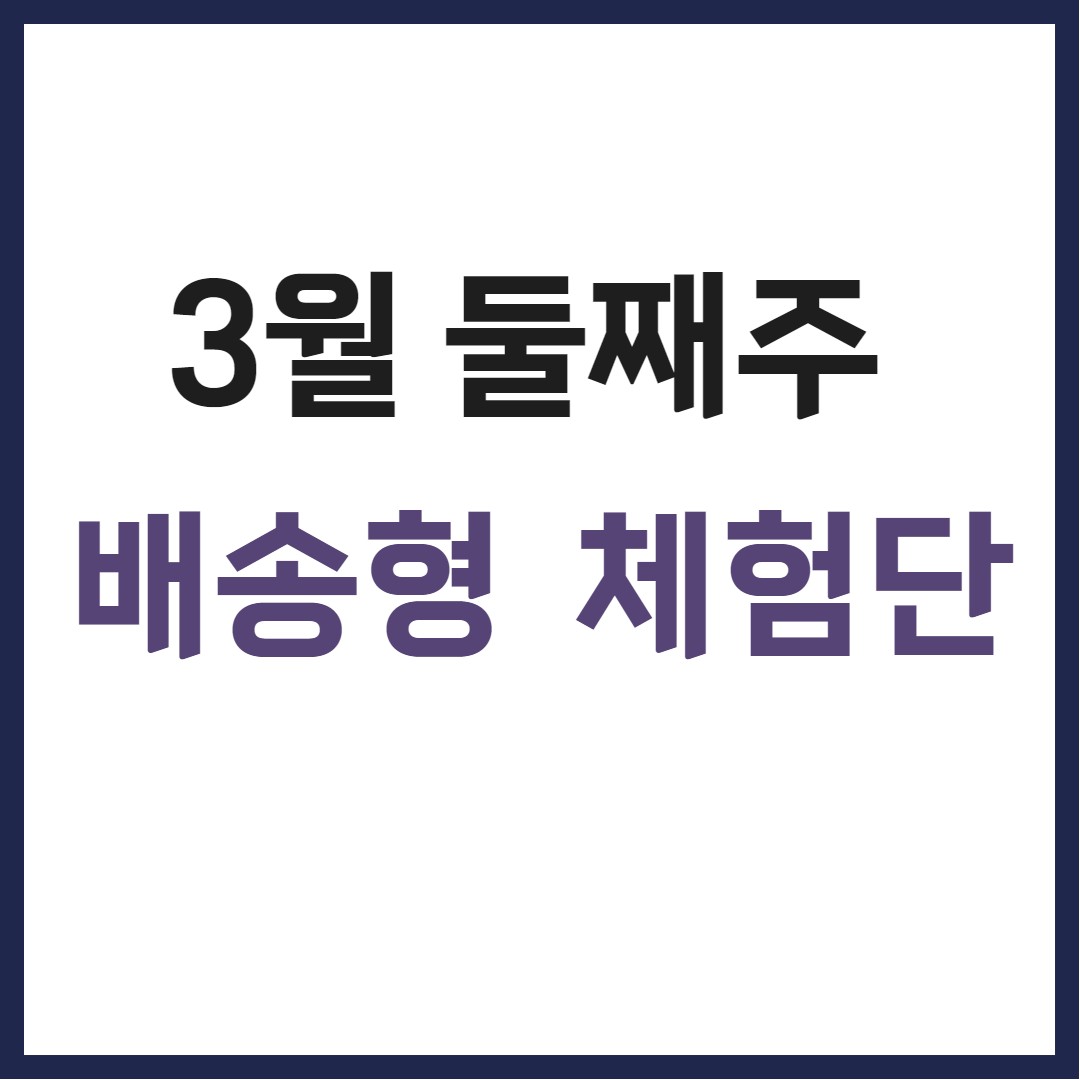 3월 둘째주
배송형 체험단